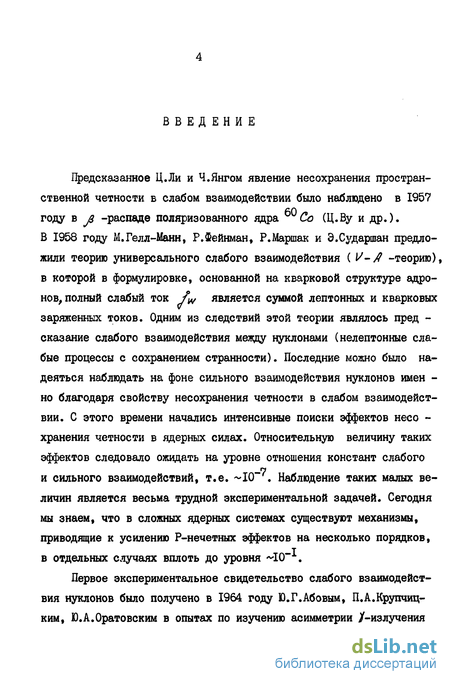 4

ВВЕДЕНИЕ

Предсказанное Ц.Ли и Ч.Янгом явление несохранения пространственной четности в слабом взаимодействии было наблюдено в 1957 году в $\beta$ -распаде поляризованного ядра $^{60}Co$ (Ц.Ву и др.). В 1958 году М.Гелл-Манн, Р.Фейнман, Р.Маршак и Э.Сударшан предложили теорию универсального слабого взаимодействия ( $V-A$ -теорию), в которой в формулировке, основанной на кварковой структуре адронов, полный слабый ток $j_W$ является суммой лептонных и кварковых заряженных токов. Одним из следствий этой теории являлось предсказание слабого взаимодействия между нуклонами (нелептонные слабые процессы с сохранением странности). Последние можно было надеяться наблюдать на фоне сильного взаимодействия нуклонов именно благодаря свойству несохранения четности в слабом взаимодействии. С этого времени начались интенсивные поиски эффектов несохранения четности в ядерных силах. Относительную величину таких эффектов следовало ожидать на уровне отношения констант слабого и сильного взаимодействий, т.е. $\sim 10^{-7}$. Наблюдение таких малых величин является весьма трудной экспериментальной задачей. Сегодня мы знаем, что в сложных ядерных системах существуют механизмы, приводящие к усилению Р-нечетных эффектов на несколько порядков, в отдельных случаях вплоть до уровня $\sim 10^{-1}$.

Первое экспериментальное свидетельство слабого взаимодействия нуклонов было получено в 1964 году Ю.Г.Абовым, П.А.Крупчицким, Ю.А.Оратовским в опытах по изучению асимметрии $\gamma$-излучения

dsLib.net
библиотека диссертаций